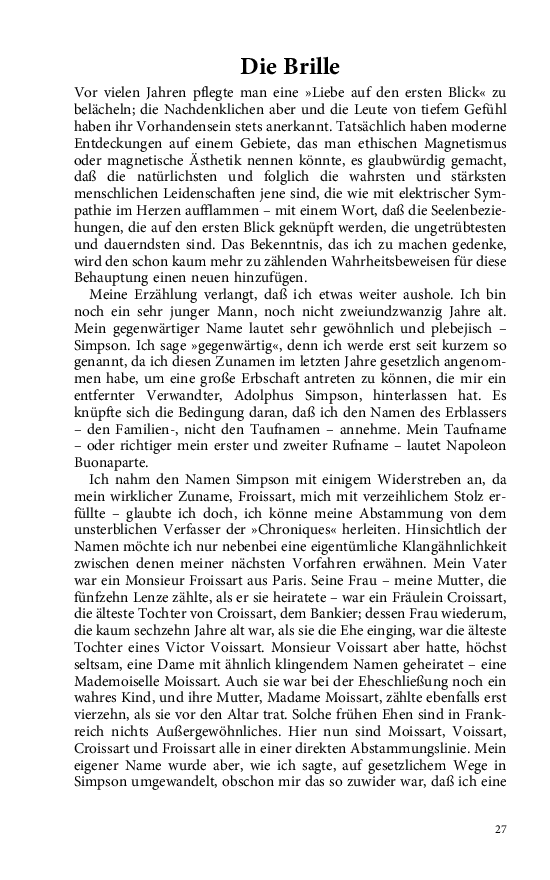 Die Brille

Vor vielen Jahren pflegte man eine »Liebe auf den ersten Blick« zu belächeln; die Nachdenklichen aber und die Leute von tiefem Gefühl haben ihr Vorhandensein stets anerkannt. Tatsächlich haben moderne Entdeckungen auf einem Gebiete, das man ethischen Magnetismus oder magnetische Ästhetik nennen könnte, es glaubwürdig gemacht, daß die natürlichsten und folglich die wahrsten und stärksten menschlichen Leidenschaften jene sind, die wie mit elektrischer Sympathie im Herzen aufflammen – mit einem Wort, daß die Seelenbeziehungen, die auf den ersten Blick geknüpft werden, die ungetrübtesten und dauerndsten sind. Das Bekenntnis, das ich zu machen gedenke, wird den schon kaum mehr zu zählenden Wahrheitsbeweisen für diese Behauptung einen neuen hinzufügen.

Meine Erzählung verlangt, daß ich etwas weiter aushole. Ich bin noch ein sehr junger Mann, noch nicht zweiundzwanzig Jahre alt. Mein gegenwärtiger Name lautet sehr gewöhnlich und plebejisch – Simpson. Ich sage »gegenwärtig«, denn ich werde erst seit kurzem so genannt, da ich diesen Zunamen im letzten Jahre gesetzlich angenommen habe, um eine große Erbschaft antreten zu können, die mir ein entfernter Verwandter, Adolphus Simpson, hinterlassen hat. Es knüpfte sich die Bedingung daran, daß ich den Namen des Erblassers – den Familien-, nicht den Taufnamen – annehme. Mein Taufname – oder richtiger mein erster und zweiter Rufname – lautet Napoleon Buonaparte.

Ich nahm den Namen Simpson mit einigem Widerstreben an, da mein wirklicher Zuname, Froissart, mich mit verzeihlichem Stolz erfüllte – glaubte ich doch, ich könne meine Abstammung von dem unsterblichen Verfasser der »Chroniques« herleiten. Hinsichtlich der Namen möchte ich nur nebenbei eine eigentümliche Klangähnlichkeit zwischen denen meiner nächsten Vorfahren erwähnen. Mein Vater war ein Monsieur Froissart aus Paris. Seine Frau – meine Mutter, die fünfzehn Lenze zählte, als er sie heiratete – war ein Fräulein Croissart, die älteste Tochter von Croissart, dem Bankier; dessen Frau wiederum, die kaum sechzehn Jahre alt war, als sie die Ehe einging, war die älteste Tochter eines Victor Voissart. Monsieur Voissart aber hatte, höchst seltsam, eine Dame mit ähnlich klingendem Namen geheiratet – eine Mademoiselle Moissart. Auch sie war bei der Eheschließung noch ein wahres Kind, und ihre Mutter, Madame Moissart, zählte ebenfalls erst vierzehn, als sie vor den Altar trat. Solche frühen Ehen sind in Frankreich nichts Außergewöhnliches. Hier nun sind Moissart, Voissart, Croissart und Froissart alle in einer direkten Abstammungslinie. Mein eigener Name wurde aber, wie ich sagte, auf gesetzlichem Wege in Simpson umgewandelt, obschon mir das so zuwider war, daß ich eine

27